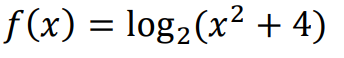 $f(x) = \log_2(x^2 + 4)$